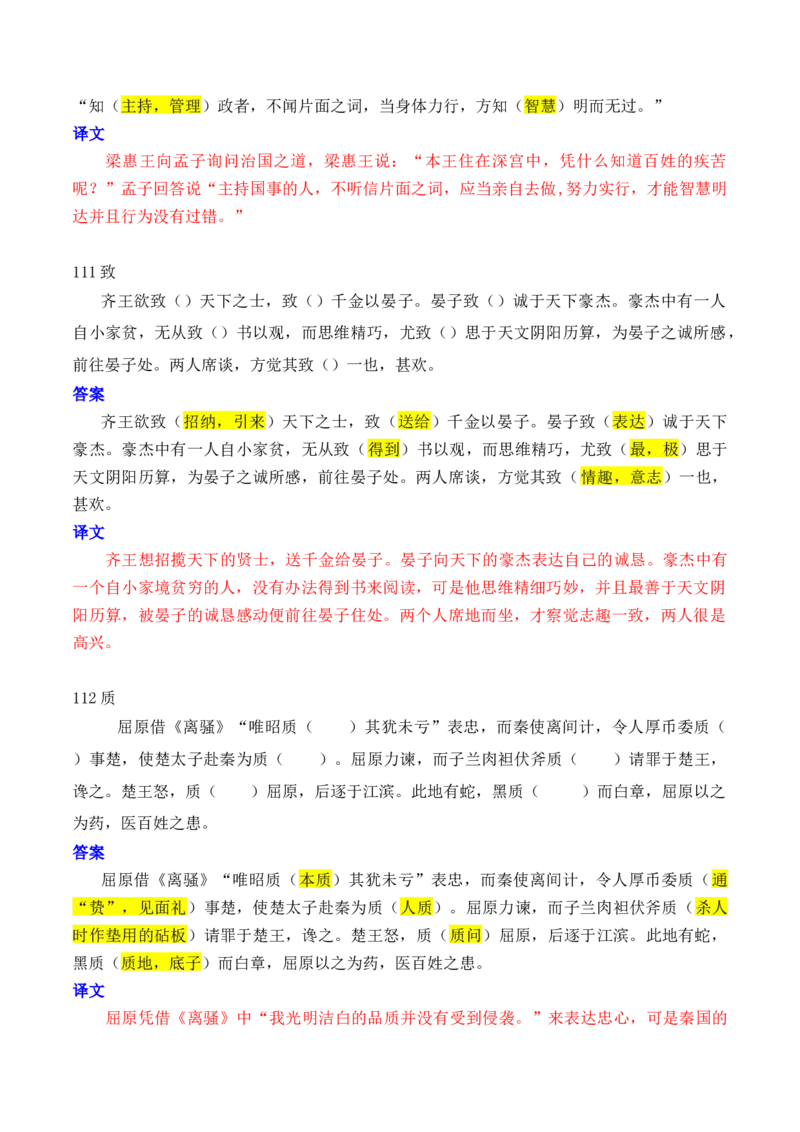 “知（主持，管理）政者，不闻片面之词，当身体力行，方知（智慧）明而无过。”

译文

梁惠王向孟子询问治国之道，梁惠王说：“本王住在深宫中，凭什么知道百姓的疾苦呢？”孟子回答说“主持国事的人，不听信片面之词，应当亲自去做，努力实行，才能智慧明达并且行为没有过错。”

111 致

齐王欲致（）天下之士，致（）千金以晏子。晏子致（）诚于天下豪杰。豪杰中有一人自小家贫，无从致（）书以观，而思维精巧，尤致（）思于天文阴阳历算，为晏子之诚所感，前往晏子处。两人席谈，方觉其致（）一也，甚欢。

答案

齐王欲致（招纳，引来）天下之士，致（送给）千金以晏子。晏子致（表达）诚于天下豪杰。豪杰中有一人自小家贫，无从致（得到）书以观，而思维精巧，尤致（最，极）思于天文阴阳历算，为晏子之诚所感，前往晏子处。两人席谈，方觉其致（情趣，意志）一也，甚欢。

译文

齐王想招揽天下的贤士，送千金给晏子。晏子向天下的豪杰表达自己的诚恳。豪杰中有一个自小家境贫穷的人，没有办法得到书来阅读，可是他思维精细巧妙，并且最善于天文阴阳历算，被晏子的诚恳感动便前往晏子住处。两个人席地而坐，才察觉志趣一致，两人很是高兴。

112 质

屈原借《离骚》“唯昭质（ ）其犹未亏”表忠，而秦使离间计，令人厚币委质（ ）事楚，使楚太子赴秦为质（ ）。屈原力谏，而子兰肉袒伏斧质（ ）请罪于楚王，谗之。楚王怒，质（ ）屈原，后逐于江滨。此地有蛇，黑质（ ）而白章，屈原以之为药，医百姓之患。

答案

屈原借《离骚》“唯昭质（本质）其犹未亏”表忠，而秦使离间计，令人厚币委质（通“贽”，见面礼）事楚，使楚太子赴秦为质（人质）。屈原力谏，而子兰肉袒伏斧质（杀人时作垫用的砧板）请罪于楚王，谗之。楚王怒，质（质问）屈原，后逐于江滨。此地有蛇，黑质（质地，底子）而白章，屈原以之为药，医百姓之患。

译文

屈原凭借《离骚》中“我光明洁白的品质并没有受到侵袭。”来表达忠心，可是秦国的